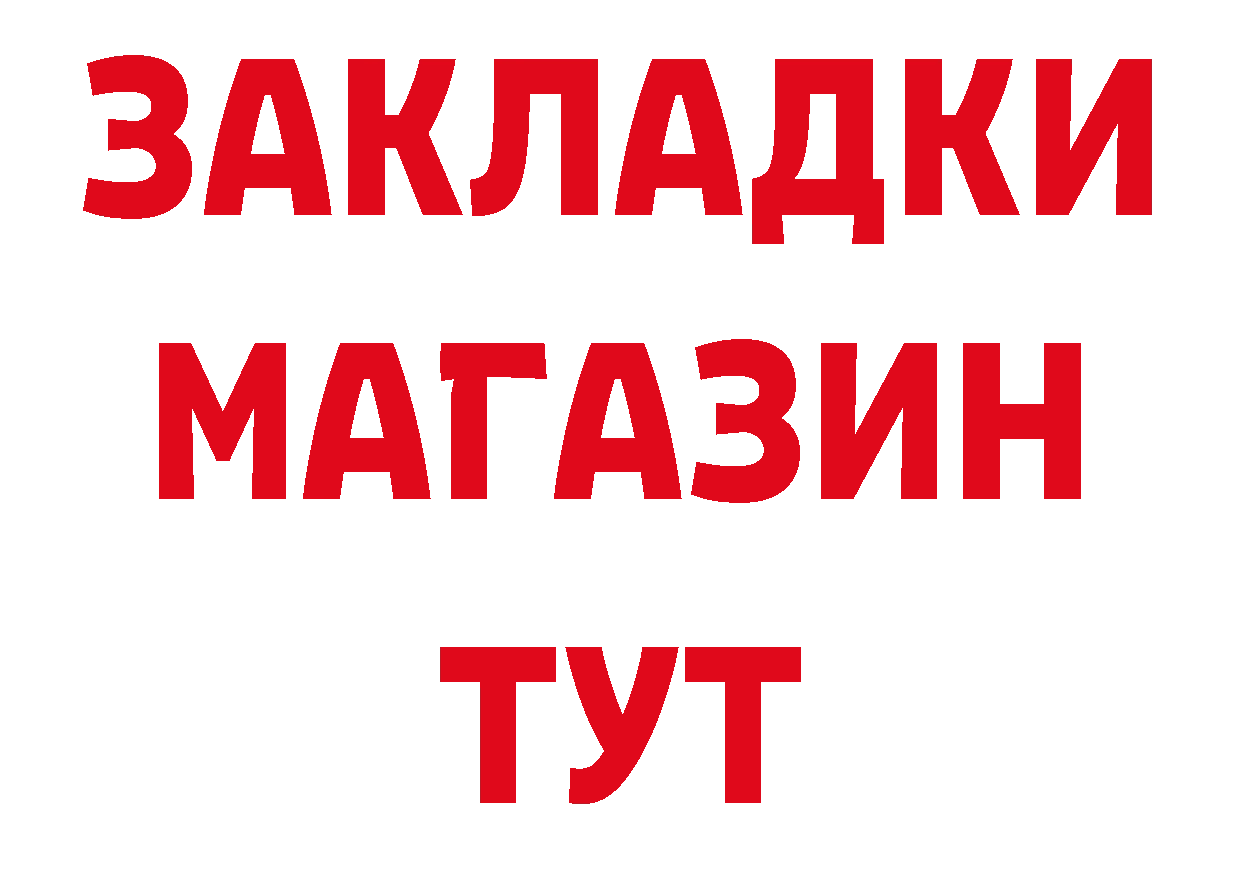 ЗАКЛАДКИ
МАГАЗИН
ТУТ